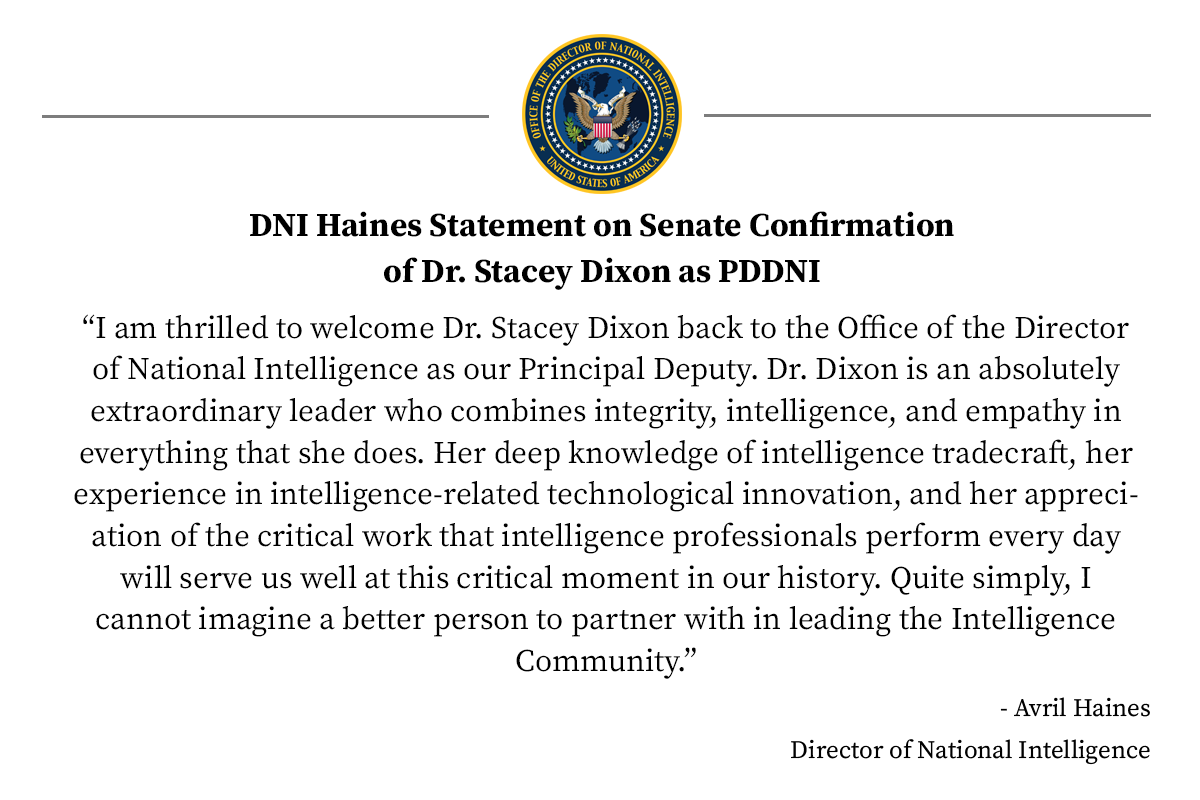 OFFICE OF THE DIRECTOR OF NATIONAL INTELLIGENCE
UNITED STATES OF AMERICA

DNI Haines Statement on Senate Confirmation of Dr. Stacey Dixon as PDDNI

“I am thrilled to welcome Dr. Stacey Dixon back to the Office of the Director of National Intelligence as our Principal Deputy. Dr. Dixon is an absolutely extraordinary leader who combines integrity, intelligence, and empathy in everything that she does. Her deep knowledge of intelligence tradecraft, her experience in intelligence-related technological innovation, and her appreciation of the critical work that intelligence professionals perform every day will serve us well at this critical moment in our history. Quite simply, I cannot imagine a better person to partner with in leading the Intelligence Community.”

- Avril Haines
Director of National Intelligence